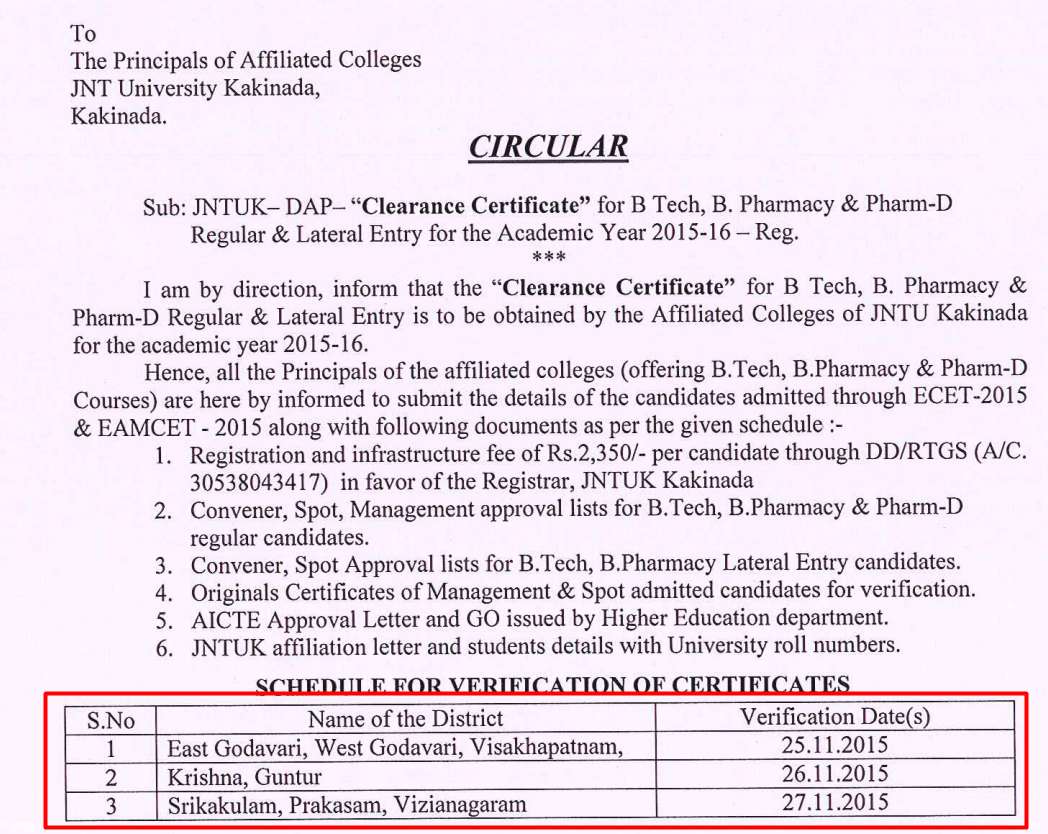 To
The Principals of Affiliated Colleges
JNT University Kakinada,
Kakinada.

CIRCULAR

Sub: JNTUK– DAP– "Clearance Certificate" for B Tech, B. Pharmacy & Pharm-D Regular & Lateral Entry for the Academic Year 2015-16 – Reg.

***

I am by direction, inform that the "Clearance Certificate" for B Tech, B. Pharmacy & Pharm-D Regular & Lateral Entry is to be obtained by the Affiliated Colleges of JNTU Kakinada for the academic year 2015-16.

Hence, all the Principals of the affiliated colleges (offering B.Tech, B.Pharmacy & Pharm-D Courses) are here by informed to submit the details of the candidates admitted through ECET-2015 & EAMCET - 2015 along with following documents as per the given schedule :-

1. Registration and infrastructure fee of Rs.2,350/- per candidate through DD/RTGS (A/C. 30538043417) in favor of the Registrar, JNTUK Kakinada
2. Convener, Spot, Management approval lists for B.Tech, B.Pharmacy & Pharm-D regular candidates.
3. Convener, Spot Approval lists for B.Tech, B.Pharmacy Lateral Entry candidates.
4. Originals Certificates of Management & Spot admitted candidates for verification.
5. AICTE Approval Letter and GO issued by Higher Education department.
6. JNTUK affiliation letter and students details with University roll numbers.

SCHEDULE FOR VERIFICATION OF CERTIFICATES

| S.No | Name of the District | Verification Date(s) |
|---|---|---|
| 1 | East Godavari, West Godavari, Visakhapatnam, | 25.11.2015 |
| 2 | Krishna, Guntur | 26.11.2015 |
| 3 | Srikakulam, Prakasam, Vizianagaram | 27.11.2015 |